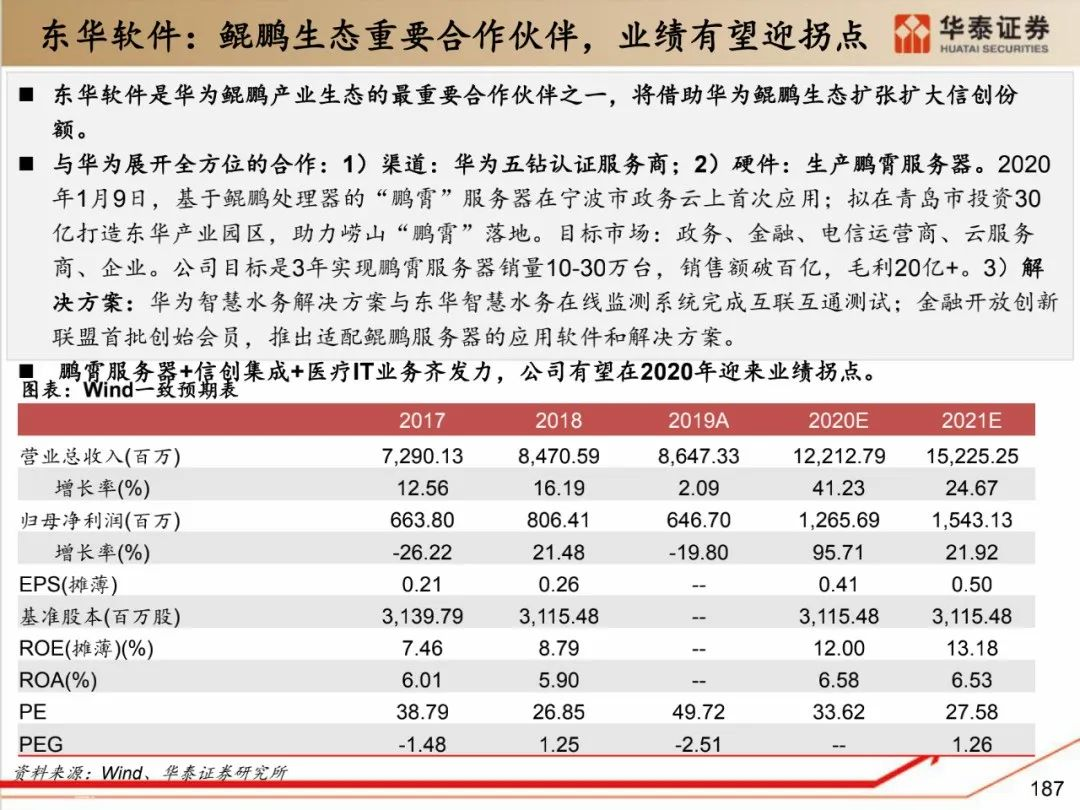 东华软件：鲲鹏生态重要合作伙伴，业绩有望迎拐点

华泰证券
HUATAI SECURITIES

■ 东华软件是华为鲲鹏产业生态的最重要合作伙伴之一，将借助华为鲲鹏生态扩张扩大信创份额。

■ 与华为展开全方位的合作：1）渠道：华为五钻认证服务商；2）硬件：生产鹏霄服务器。2020年1月9日，基于鲲鹏处理器的“鹏霄”服务器在宁波市政务云上首次应用；拟在青岛市投资30亿打造东华产业园区，助力崂山“鹏霄”落地。目标市场：政务、金融、电信运营商、云服务商、企业。公司目标是3年实现鹏霄服务器销量10-30万台，销售额破百亿，毛利20亿+。3）解决方案：华为智慧水务解决方案与东华智慧水务在线监测系统完成互联互通测试；金融开放创新联盟首批创始会员，推出适配鲲鹏服务器的应用软件和解决方案。

■ 鹏霄服务器+信创集成+医疗IT业务齐发力，公司有望在2020年迎来业绩拐点。

图表：Wind一致预期表

| | 2017 | 2018 | 2019A | 2020E | 2021E |
|---|---|---|---|---|---|
| 营业总收入(百万) | 7,290.13 | 8,470.59 | 8,647.33 | 12,212.79 | 15,225.25 |
| 增长率(%) | 12.56 | 16.19 | 2.09 | 41.23 | 24.67 |
| 归母净利润(百万) | 663.80 | 806.41 | 646.70 | 1,265.69 | 1,543.13 |
| 增长率(%) | -26.22 | 21.48 | -19.80 | 95.71 | 21.92 |
| EPS(摊薄) | 0.21 | 0.26 | -- | 0.41 | 0.50 |
| 基准股本(百万股) | 3,139.79 | 3,115.48 | -- | 3,115.48 | 3,115.48 |
| ROE(摊薄)(%) | 7.46 | 8.79 | -- | 12.00 | 13.18 |
| ROA(%) | 6.01 | 5.90 | -- | 6.58 | 6.53 |
| PE | 38.79 | 26.85 | 49.72 | 33.62 | 27.58 |
| PEG | -1.48 | 1.25 | -2.51 | -- | 1.26 |

资料来源：Wind、华泰证券研究所

187